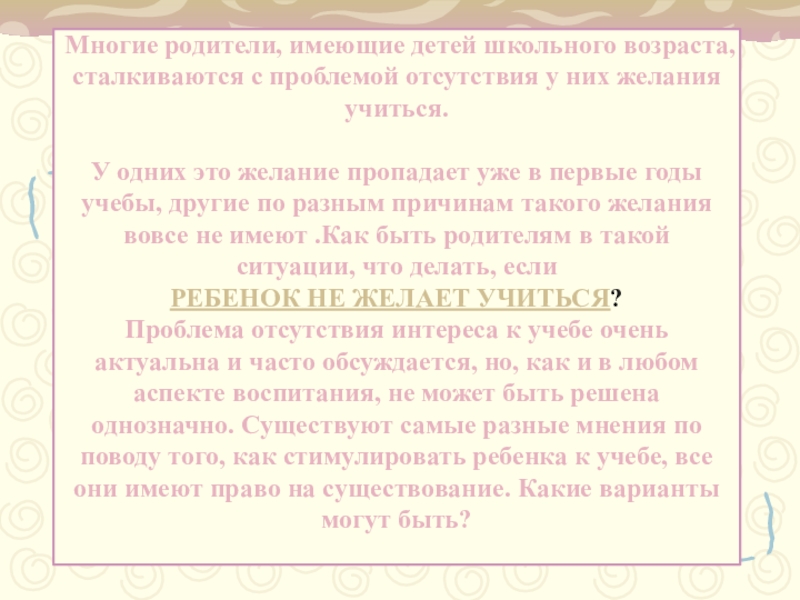 Многие родители, имеющие детей школьного возраста, сталкиваются с проблемой отсутствия у них желания учиться.

У одних это желание пропадает уже в первые годы учебы, другие по разным причинам такого желания вовсе не имеют .Как быть родителям в такой ситуации, что делать, если
РЕБЕНОК НЕ ЖЕЛАЕТ УЧИТЬСЯ?
Проблема отсутствия интереса к учебе очень актуальна и часто обсуждается, но, как и в любом аспекте воспитания, не может быть решена однозначно. Существуют самые разные мнения по поводу того, как стимулировать ребенка к учебе, все они имеют право на существование. Какие варианты могут быть?